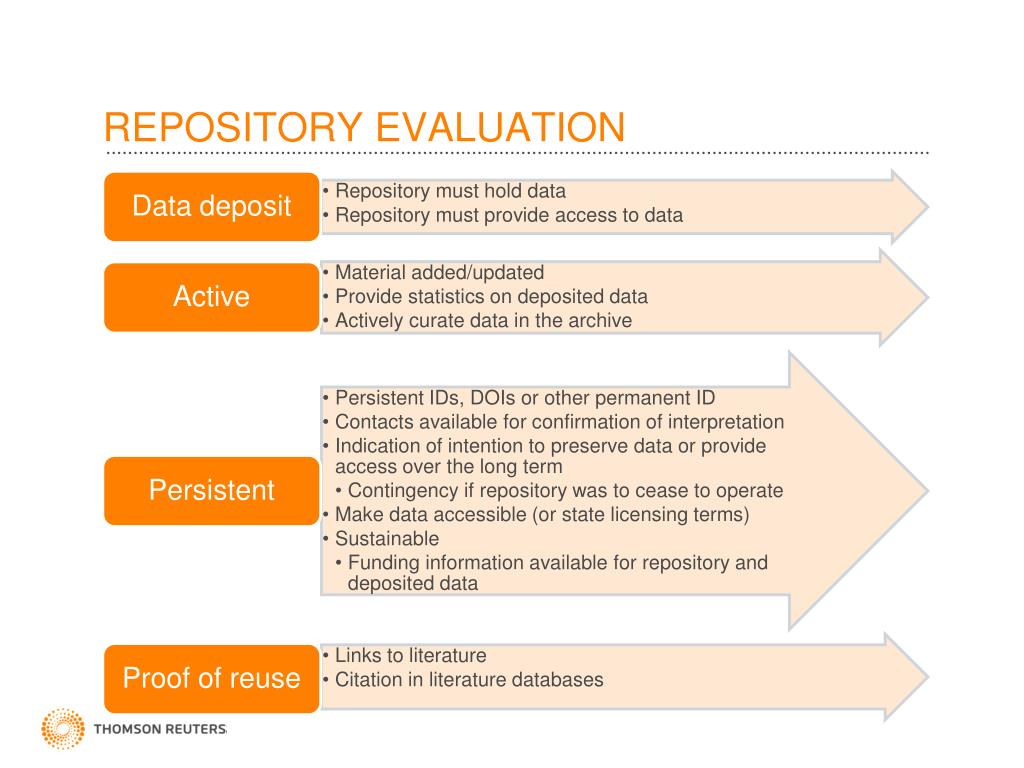 REPOSITORY EVALUATION

Data deposit

• Repository must hold data
• Repository must provide access to data

Active

• Material added/updated
• Provide statistics on deposited data
• Actively curate data in the archive

Persistent

• Persistent IDs, DOIs or other permanent ID
• Contacts available for confirmation of interpretation
• Indication of intention to preserve data or provide access over the long term
• Contingency if repository was to cease to operate
• Make data accessible (or state licensing terms)
• Sustainable
• Funding information available for repository and deposited data

Proof of reuse

• Links to literature
• Citation in literature databases

THOMSON REUTERS